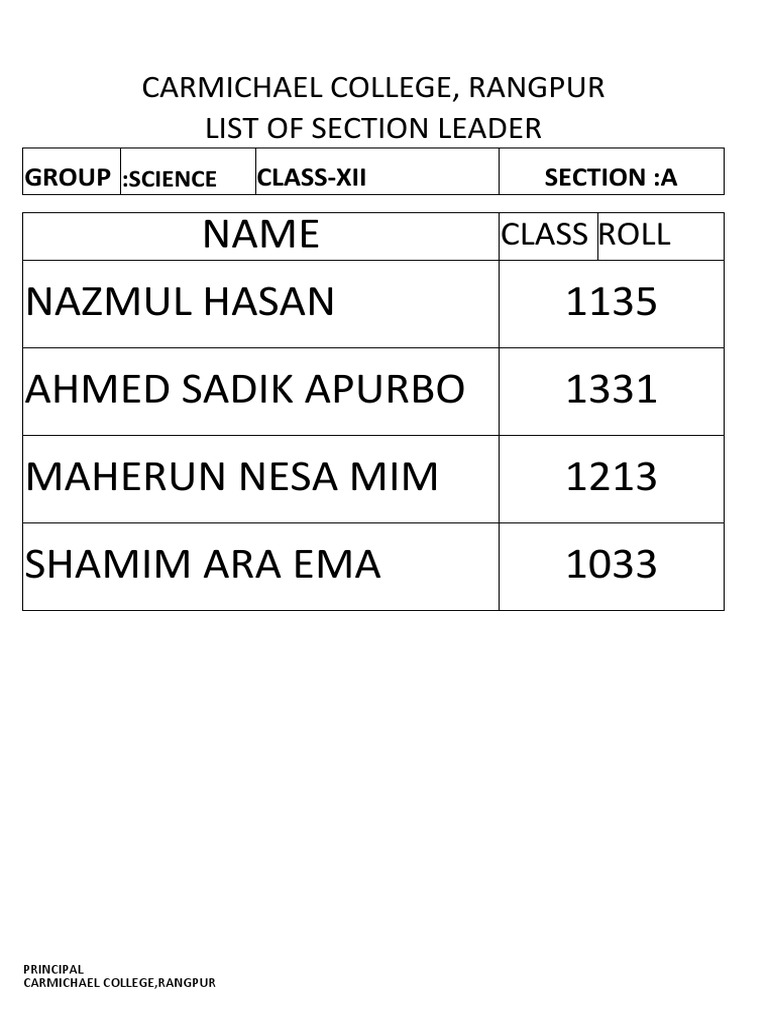 CARMICHAEL COLLEGE, RANGPUR
LIST OF SECTION LEADER

| GROUP | :SCIENCE | CLASS-XII | SECTION :A |
|---|---|---|---|

| NAME | CLASS ROLL |
|---|---|
| NAZMUL HASAN | 1135 |
| AHMED SADIK APURBO | 1331 |
| MAHERUN NESA MIM | 1213 |
| SHAMIM ARA EMA | 1033 |

PRINCIPAL
CARMICHAEL COLLEGE,RANGPUR